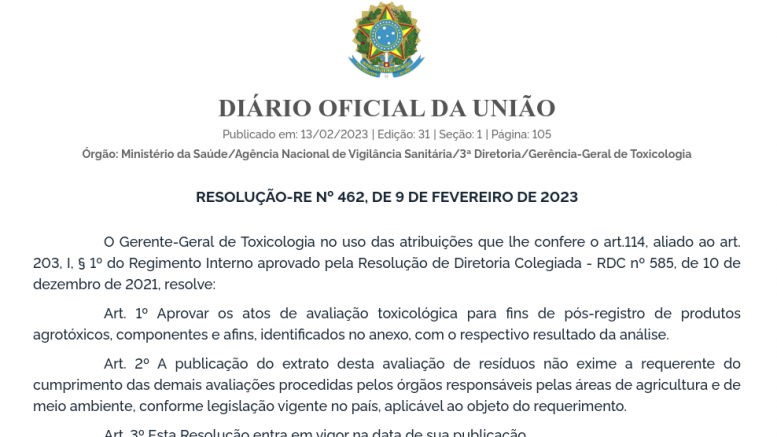 DIÁRIO OFICIAL DA UNIÃO

Publicado em: 13/02/2023 | Edição: 31 | Seção: 1 | Página: 105

Órgão: Ministério da Saúde/Agência Nacional de Vigilância Sanitária/3ª Diretoria/Gerência-Geral de Toxicologia

RESOLUÇÃO-RE Nº 462, DE 9 DE FEVEREIRO DE 2023

O Gerente-Geral de Toxicologia no uso das atribuições que lhe confere o art.114, aliado ao art. 203, I, § 1º do Regimento Interno aprovado pela Resolução de Diretoria Colegiada - RDC nº 585, de 10 de dezembro de 2021, resolve:

Art. 1º Aprovar os atos de avaliação toxicológica para fins de pós-registro de produtos agrotóxicos, componentes e afins, identificados no anexo, com o respectivo resultado da análise.

Art. 2º A publicação do extrato desta avaliação de resíduos não exime a requerente do cumprimento das demais avaliações procedidas pelos órgãos responsáveis pelas áreas de agricultura e de meio ambiente, conforme legislação vigente no país, aplicável ao objeto do requerimento.

Art. 3º Esta Resolução entra em vigor na data de sua publicação.